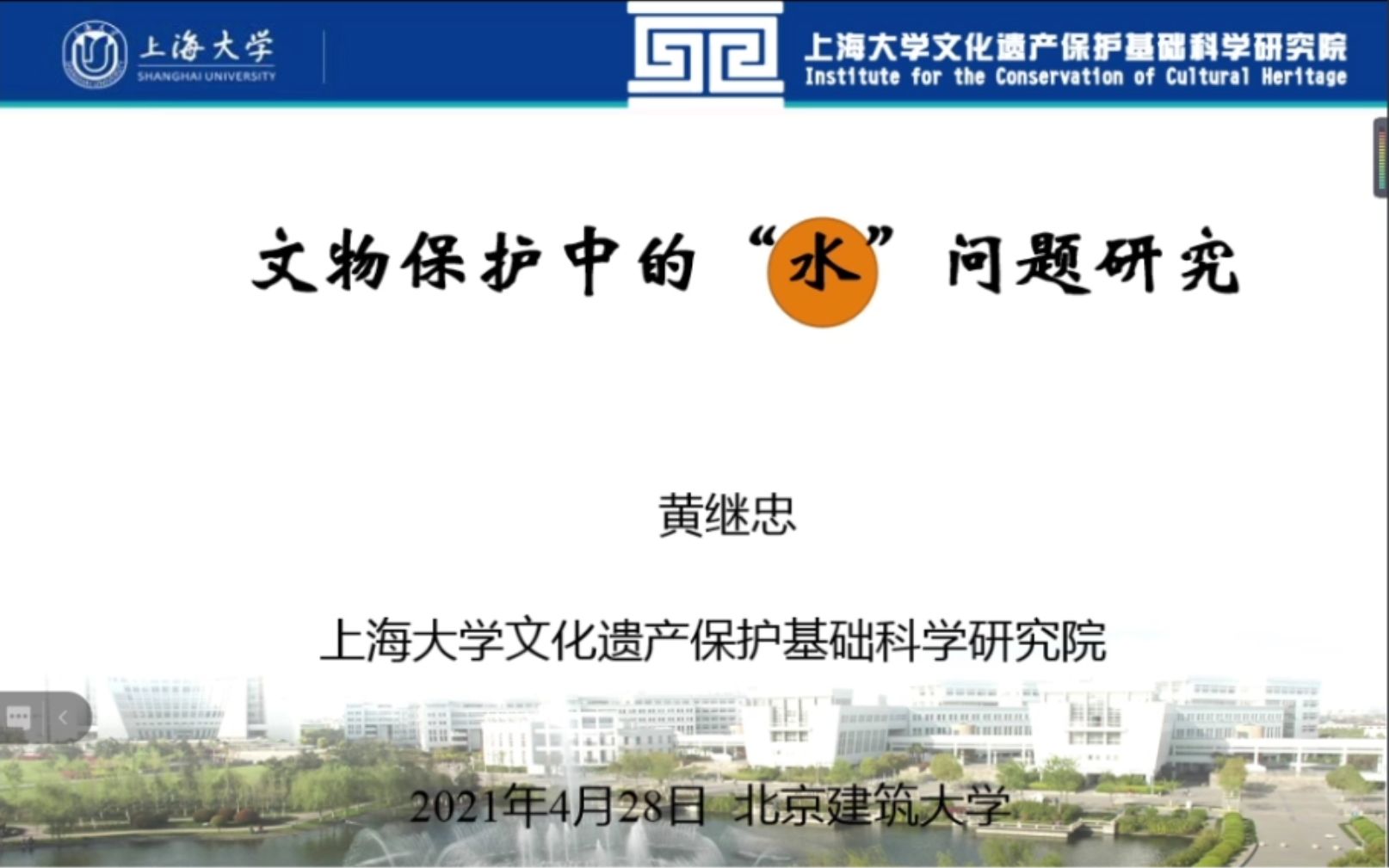 上海大学
SHANGHAI UNIVERSITY

上海大学文化遗产保护基础科学研究院
Institute for the Conservation of Cultural Heritage

文物保护中的“水”问题研究

黄继忠

上海大学文化遗产保护基础科学研究院

2021年4月28日 北京建筑大学